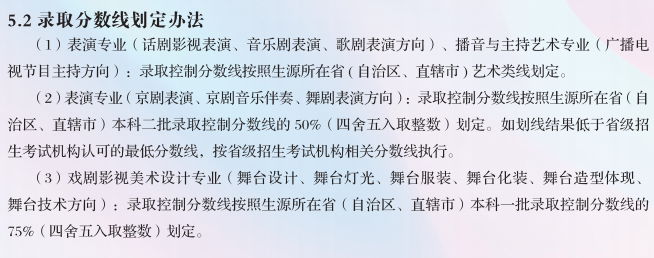 5.2 录取分数线划定办法

（1）表演专业（话剧影视表演、音乐剧表演、歌剧表演方向）、播音与主持艺术专业（广播电视节目主持方向）：录取控制分数线按照生源所在省（自治区、直辖市）艺术类线划定。

（2）表演专业（京剧表演、京剧音乐伴奏、舞剧表演方向）：录取控制分数线按照生源所在省（自治区、直辖市）本科二批录取控制分数线的 50%（四舍五入取整数）划定。如划线结果低于省级招生考试机构认可的最低分数线，按省级招生考试机构相关分数线执行。

（3）戏剧影视美术设计专业（舞台设计、舞台灯光、舞台服装、舞台化装、舞台造型体现、舞台技术方向）：录取控制分数线按照生源所在省（自治区、直辖市）本科一批录取控制分数线的 75%（四舍五入取整数）划定。